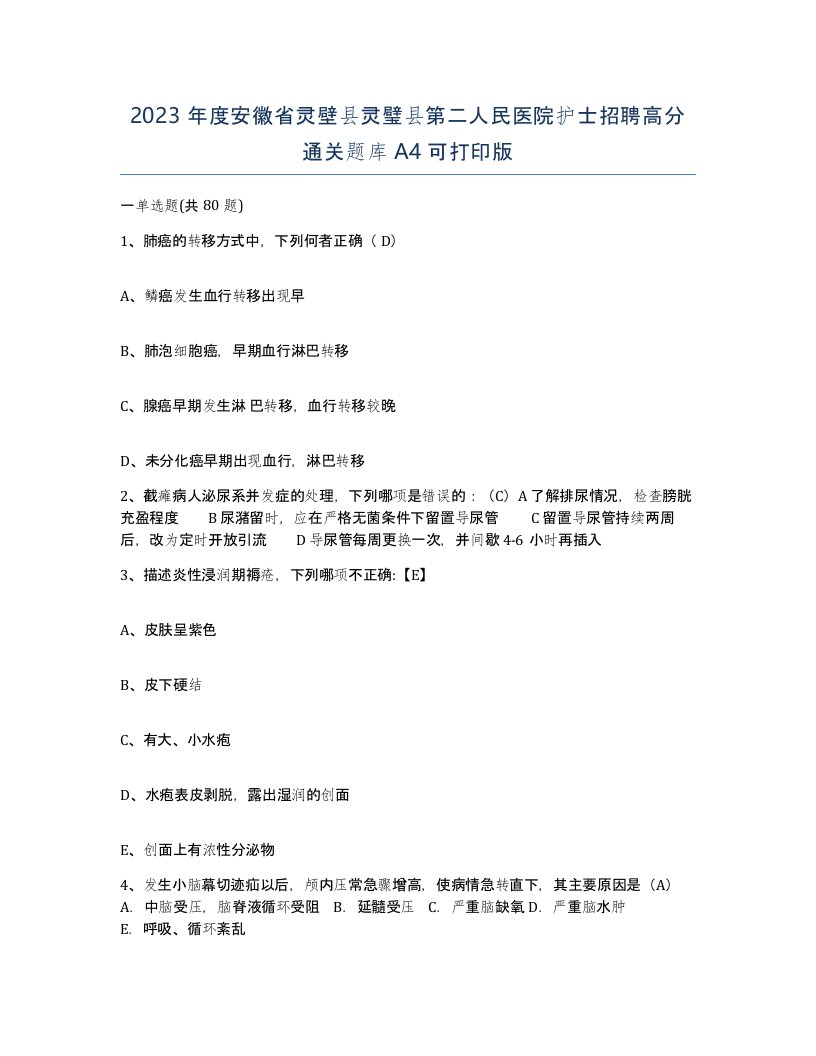 2023 年度安徽省灵璧县灵璧县第二人民医院护士招聘高分通关题库 A4 可打印版

一单选题(共 80 题)

1、肺癌的转移方式中，下列何者正确（ D）

A、鳞癌发生血行转移出现早

B、肺泡细胞癌，早期血行淋巴转移

C、腺癌早期发生淋 巴转移，血行转移较晚

D、未分化癌早期出现血行，淋巴转移

2、截瘫病人泌尿系并发症的处理，下列哪项是错误的：（C）A 了解排尿情况，检查膀胱充盈程度　B 尿潴留时，应在严格无菌条件下留置导尿管　C 留置导尿管持续两周后，改为定时开放引流　D 导尿管每周更换一次，并间歇 4-6 小时再插入

3、描述炎性浸润期褥疮，下列哪项不正确:【E】

A、皮肤呈紫色

B、皮下硬结

C、有大、小水疱

D、水疱表皮剥脱，露出湿润的创面

E、创面上有浓性分泌物

4、发生小脑幕切迹疝以后，颅内压常急骤增高，使病情急转直下，其主要原因是（A）
A. 中脑受压，脑脊液循环受阻　B. 延髓受压　C. 严重脑缺氧 D. 严重脑水肿
E. 呼吸、循环紊乱